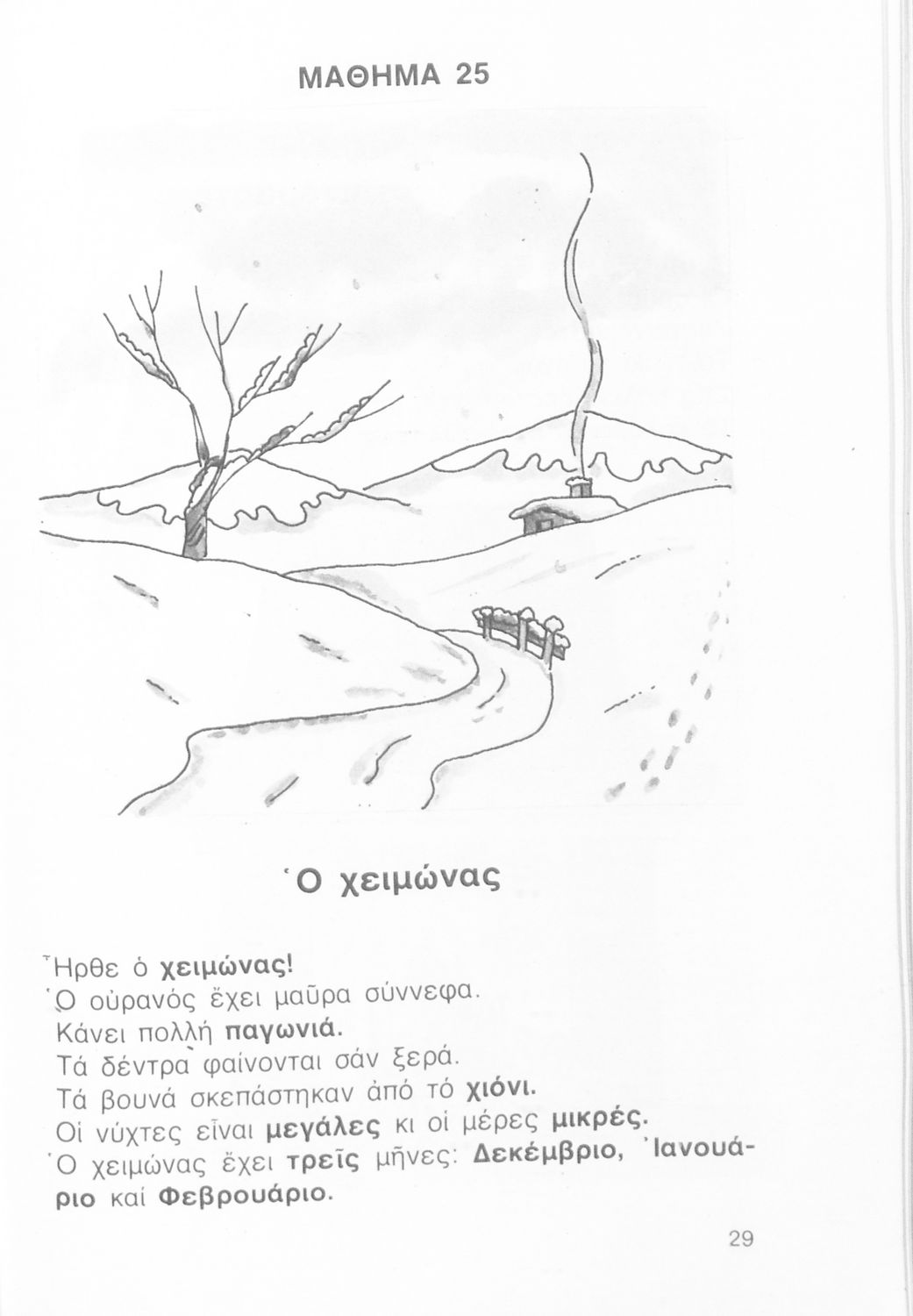 ΜΑΘΗΜΑ 25

Ὁ χειμώνας

Ἦρθε ὁ χειμώνας!
Ὁ οὐρανός ἔχει μαῦρα σύννεφα.
Κάνει πολλή παγωνιά.
Τά δέντρα φαίνονται σάν ξερά.
Τά βουνά σκεπάστηκαν ἀπό τό χιόνι.
Οἱ νύχτες εἶναι μεγάλες κι οἱ μέρες μικρές.
Ὁ χειμώνας ἔχει τρεῖς μῆνες: Δεκέμβριο, Ἰανουάριο καί Φεβρουάριο.

29